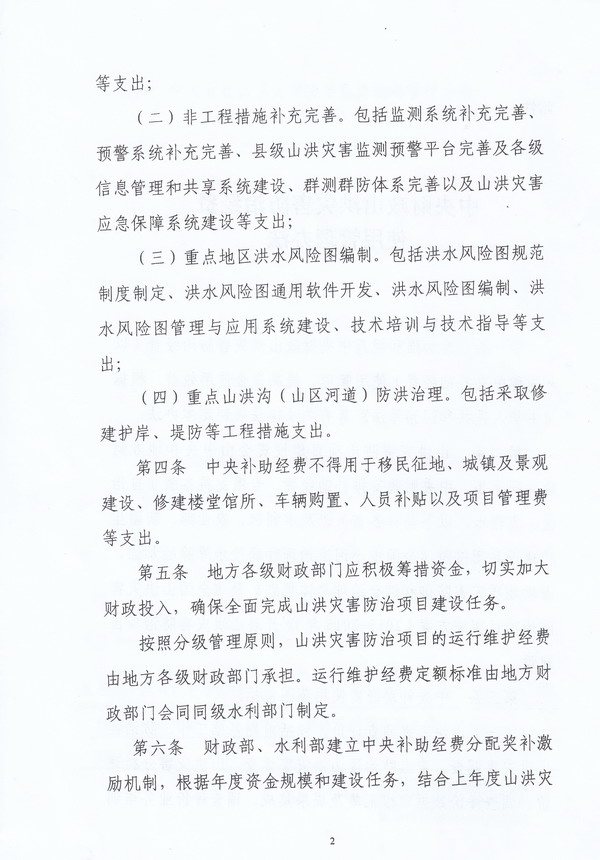 等支出；

（二）非工程措施补充完善。包括监测系统补充完善、预警系统补充完善、县级山洪灾害监测预警平台完善及各级信息管理和共享系统建设、群测群防体系完善以及山洪灾害应急保障系统建设等支出；

（三）重点地区洪水风险图编制。包括洪水风险图规范制度制定、洪水风险图通用软件开发、洪水风险图编制、洪水风险图管理与应用系统建设、技术培训与技术指导等支出；

（四）重点山洪沟（山区河道）防洪治理。包括采取修建护岸、堤防等工程措施支出。

第四条　中央补助经费不得用于移民征地、城镇及景观建设、修建楼堂馆所、车辆购置、人员补贴以及项目管理费等支出。

第五条　地方各级财政部门应积极筹措资金，切实加大财政投入，确保全面完成山洪灾害防治项目建设任务。

按照分级管理原则，山洪灾害防治项目的运行维护经费由地方各级财政部门承担。运行维护经费定额标准由地方财政部门会同同级水利部门制定。

第六条　财政部、水利部建立中央补助经费分配奖补激励机制，根据年度资金规模和建设任务，结合上年度山洪灾

2